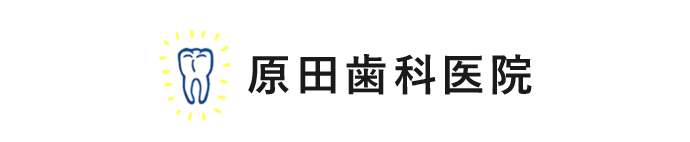 原田歯科医院